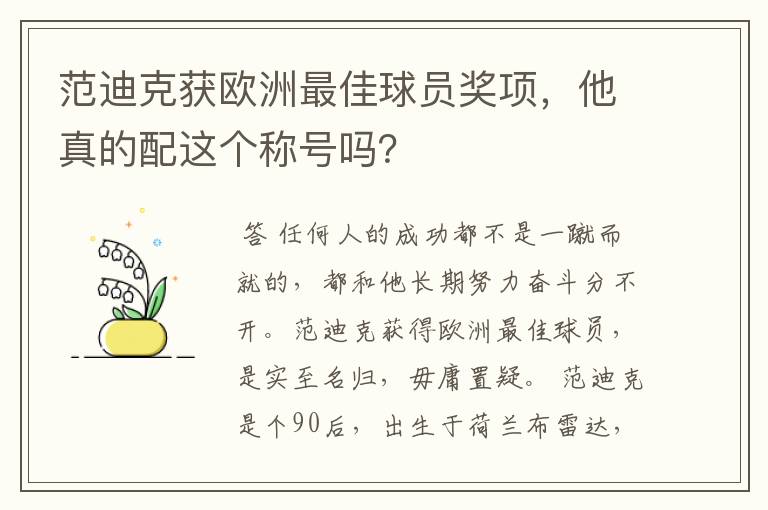 范迪克获欧洲最佳球员奖项，他真的配这个称号吗？

答 任何人的成功都不是一蹴而就的，都和他长期努力奋斗分不开。范迪克获得欧洲最佳球员，是实至名归，毋庸置疑。范迪克是个90后，出生于荷兰布雷达，